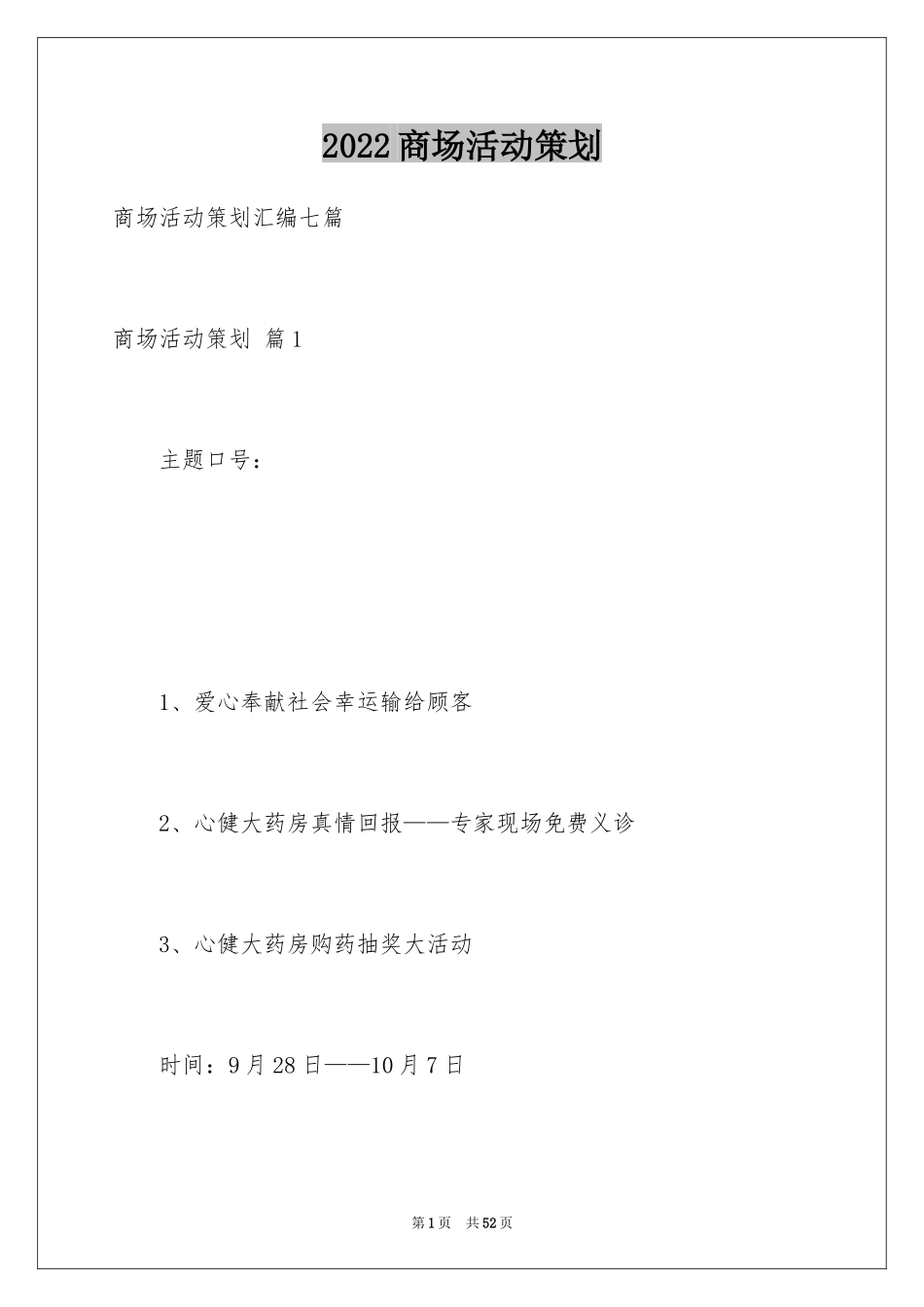 2022商场活动策划

商场活动策划汇编七篇

商场活动策划 篇1

主题口号：

1、爱心奉献社会幸运输给顾客

2、心健大药房真情回报——专家现场免费义诊

3、心健大药房购药抽奖大活动

时间：9月28日——10月7日

第1页 共52页